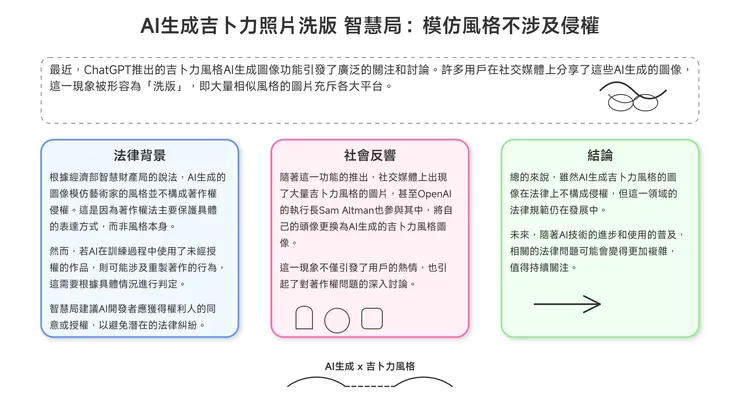 AI生成吉卜力照片洗版 智慧局：模仿風格不涉及侵權

最近，ChatGPT推出的吉卜力風格AI生成圖像功能引發了廣泛的關注和討論。許多用戶在社交媒體上分享了這些AI生成的圖像，這一現象被形容為「洗版」，即大量相似風格的圖片充斥各大平台。

法律背景

根據經濟部智慧財產局的說法，AI生成的圖像模仿藝術家的風格並不構成著作權侵權。這是因為著作權法主要保護具體的表達方式，而非風格本身。

然而，若AI在訓練過程中使用了未經授權的作品，則可能涉及重製著作的行為，這需要根據具體情況進行判定。

智慧局建議AI開發者應獲得權利人的同意或授權，以避免潛在的法律糾紛。

社會反響

隨著這一功能的推出，社交媒體上出現了大量吉卜力風格的圖片，甚至OpenAI的執行長Sam Altman也參與其中，將自己的頭像更換為AI生成的吉卜力風格圖像。

這一現象不僅引發了用戶的熱情，也引起了對著作權問題的深入討論。

結論

總的來說，雖然AI生成吉卜力風格的圖像在法律上不構成侵權，但這一領域的法律規範仍在發展中。

未來，隨著AI技術的進步和使用的普及，相關的法律問題可能會變得更加複雜，值得持續關注。

AI生成 x 吉卜力風格